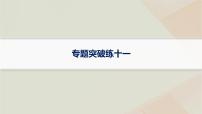 专题突破练十一